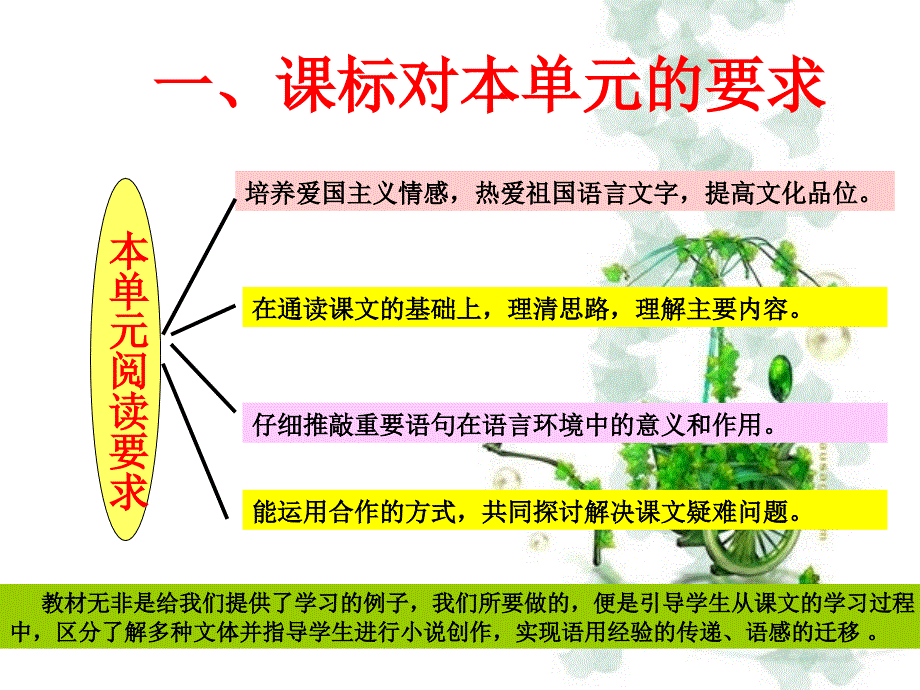 一、课标对本单元的要求

本单元阅读要求

培养爱国主义情感，热爱祖国语言文字，提高文化品位。

在通读课文的基础上，理清思路，理解主要内容。

仔细推敲重要语句在语言环境中的意义和作用。

能运用合作的方式，共同探讨解决课文疑难问题。

教材无非是给我们提供了学习的例子，我们所要做的，便是引导学生从课文的学习过程中，区分了解多种文体并指导学生进行小说创作，实现语用经验的传递、语感的迁移 。